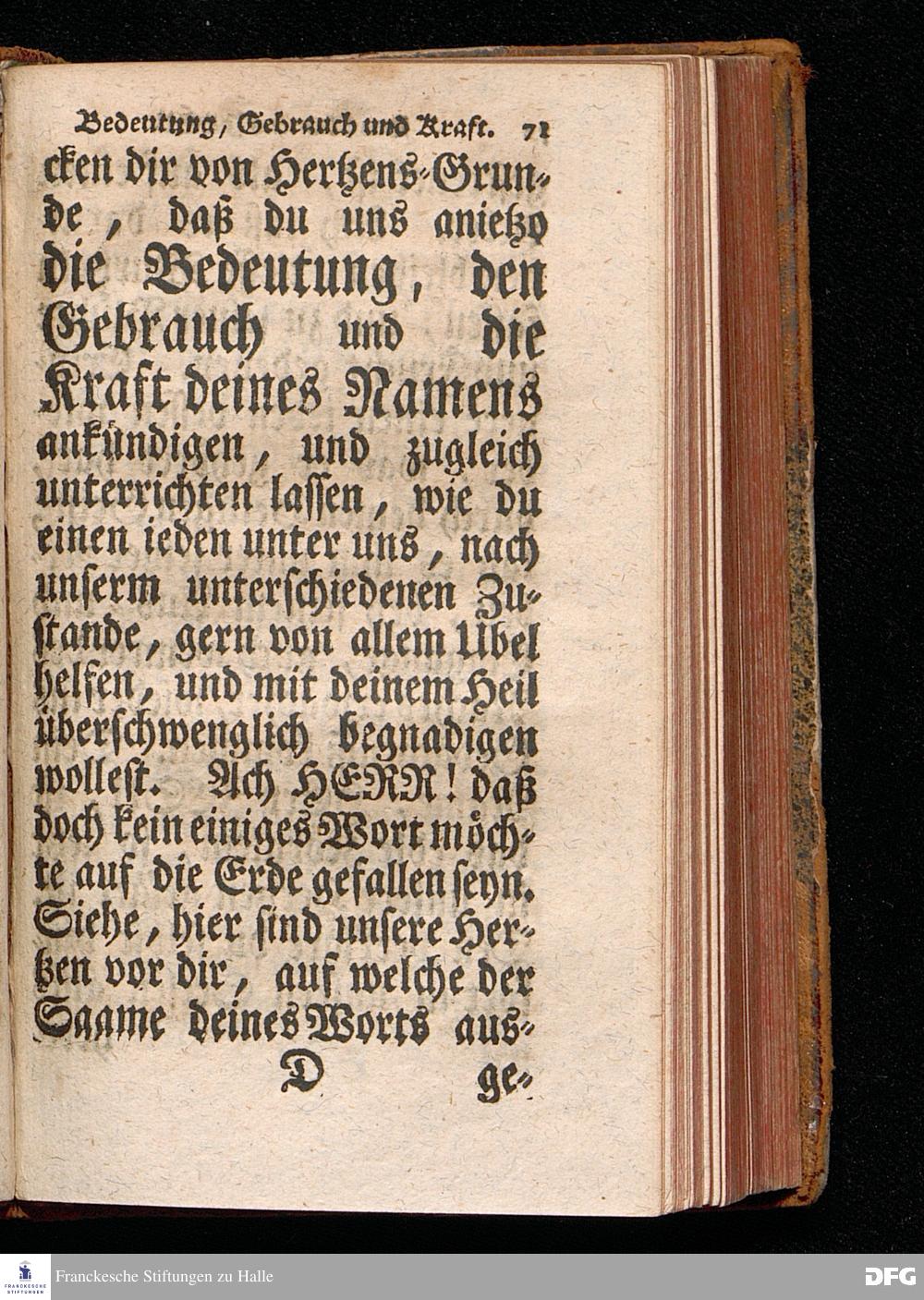 Bedeutung, Gebrauch und Kraft. 71

cken dir von Hertzens-Grunde, daß du uns anietzo die Bedeutung, den Gebrauch und die Kraft deines Namens ankündigen, und zugleich unterrichten lassen, wie du einen ieden unter uns, nach unserm unterschiedenen Zustande, gern von allem Ubel helfen, und mit deinem Heil überschwenglich begnadigen wollest. Ach HERR! daß doch kein einiges Wort möchte auf die Erde gefallen seyn. Siehe, hier sind unsere Hertzen vor dir, auf welche der Saame deines Worts aus-

D ge-

Franckesche Stiftungen zu Halle

DFG